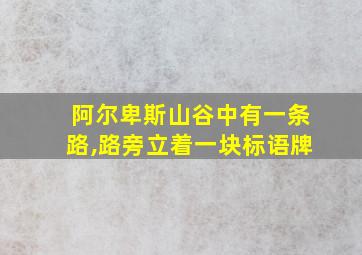 阿尔卑斯山谷中有一条路,路旁立着一块标语牌